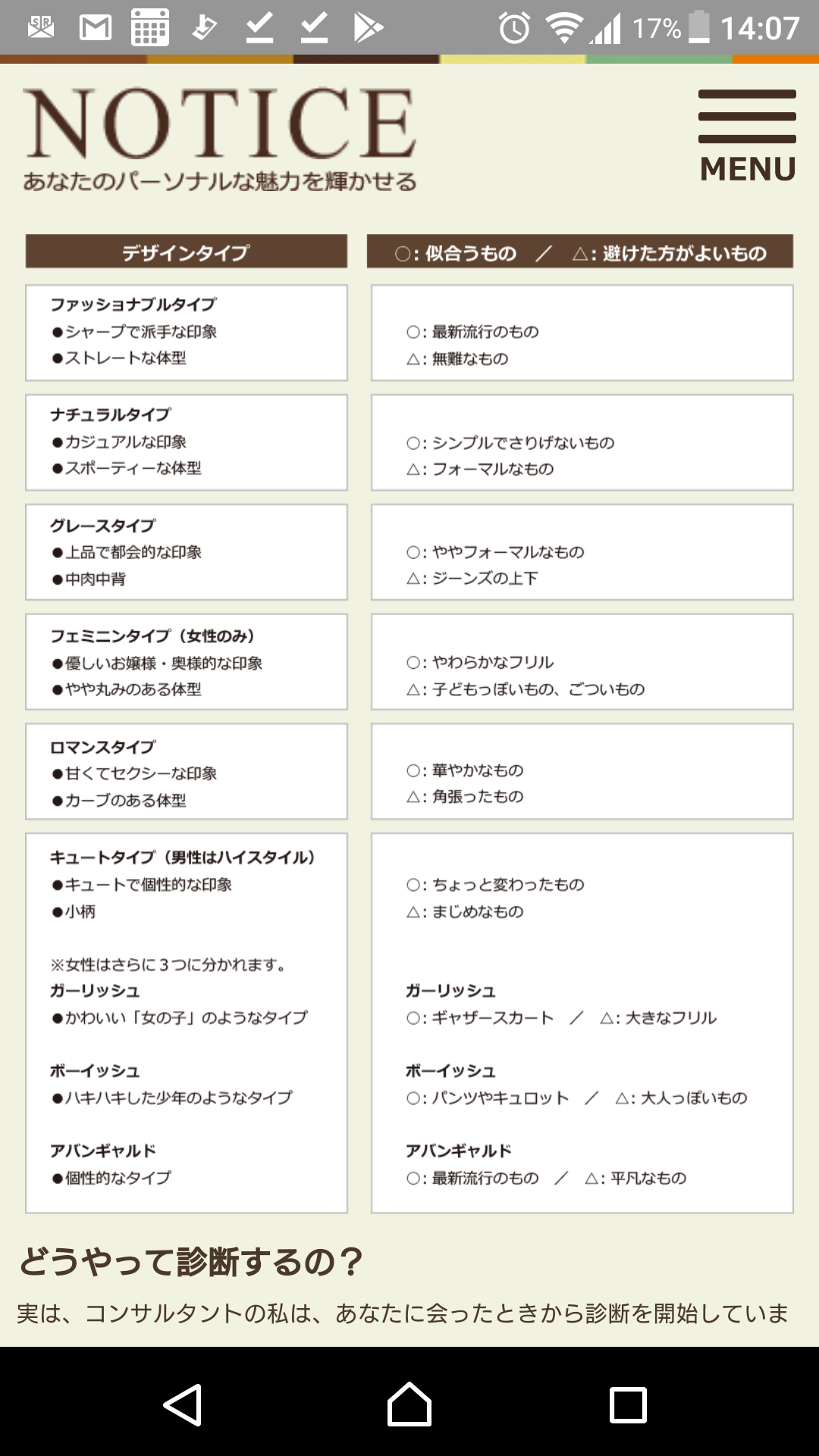 17% 14:07

NOTICE
あなたのパーソナルな魅力を輝かせる

MENU

| デザインタイプ | ○：似合うもの ／ △：避けた方がよいもの |
|---|---|
| ファッショナブルタイプ ●シャープで派手な印象 ●ストレートな体型 | ○：最新流行のもの △：無難なもの |
| ナチュラルタイプ ●カジュアルな印象 ●スポーティーな体型 | ○：シンプルでさりげないもの △：フォーマルなもの |
| グレースタイプ ●上品で都会的な印象 ●中肉中背 | ○：ややフォーマルなもの △：ジーンズの上下 |
| フェミニンタイプ（女性のみ） ●優しいお嬢様・奥様的な印象 ●やや丸みのある体型 | ○：やわらかなフリル △：子どもっぽいもの、ごついもの |
| ロマンスタイプ ●甘くてセクシーな印象 ●カーブのある体型 | ○：華やかなもの △：角張ったもの |
| キュートタイプ（男性はハイスタイル） ●キュートで個性的な印象 ●小柄 ※女性はさらに３つに分かれます。 ガーリッシュ ●かわいい「女の子」のようなタイプ ボーイッシュ ●ハキハキした少年のようなタイプ アバンギャルド ●個性的なタイプ | ○：ちょっと変わったもの △：まじめなもの ガーリッシュ ○：ギャザースカート ／ △：大きなフリル ボーイッシュ ○：パンツやキュロット ／ △：大人っぽいもの アバンギャルド ○：最新流行のもの ／ △：平凡なもの |

どうやって診断するの？

実は、コンサルタントの私は、あなたに会ったときから診断を開始していま